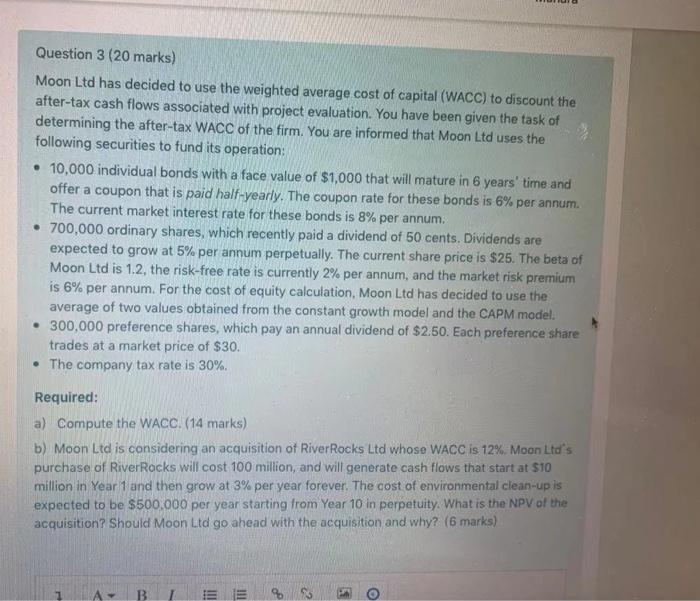 Question 3 (20 marks)

Moon Ltd has decided to use the weighted average cost of capital (WACC) to discount the after-tax cash flows associated with project evaluation. You have been given the task of determining the after-tax WACC of the firm. You are informed that Moon Ltd uses the following securities to fund its operation:

• 10,000 individual bonds with a face value of $1,000 that will mature in 6 years' time and offer a coupon that is paid half-yearly. The coupon rate for these bonds is 6% per annum. The current market interest rate for these bonds is 8% per annum.
• 700,000 ordinary shares, which recently paid a dividend of 50 cents. Dividends are expected to grow at 5% per annum perpetually. The current share price is $25. The beta of Moon Ltd is 1.2, the risk-free rate is currently 2% per annum, and the market risk premium is 6% per annum. For the cost of equity calculation, Moon Ltd has decided to use the average of two values obtained from the constant growth model and the CAPM model.
• 300,000 preference shares, which pay an annual dividend of $2.50. Each preference share trades at a market price of $30.
• The company tax rate is 30%.

Required:

a) Compute the WACC. (14 marks)

b) Moon Ltd is considering an acquisition of RiverRocks Ltd whose WACC is 12%. Moon Ltd's purchase of RiverRocks will cost 100 million, and will generate cash flows that start at $10 million in Year 1 and then grow at 3% per year forever. The cost of environmental clean-up is expected to be $500,000 per year starting from Year 10 in perpetuity. What is the NPV of the acquisition? Should Moon Ltd go ahead with the acquisition and why? (6 marks)

A B I